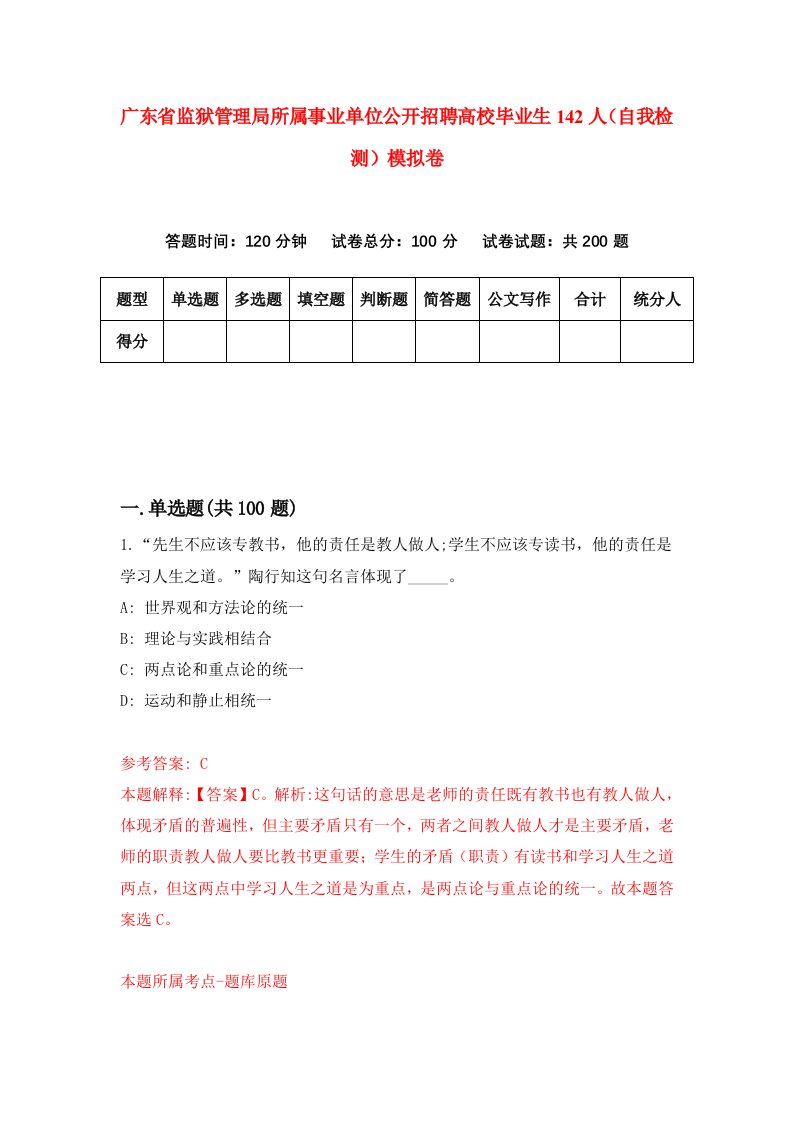 广东省监狱管理局所属事业单位公开招聘高校毕业生 142 人（自我检测）模拟卷

答题时间：120 分钟　　试卷总分：100 分　　试卷试题：共 200 题

| 题型 | 单选题 | 多选题 | 填空题 | 判断题 | 简答题 | 公文写作 | 合计 | 统分人 |
|---|---|---|---|---|---|---|---|---|
| 得分 | | | | | | | | |

一.单选题(共 100 题)

1.“先生不应该专教书，他的责任是教人做人;学生不应该专读书，他的责任是学习人生之道。”陶行知这句名言体现了_____。

A: 世界观和方法论的统一

B: 理论与实践相结合

C: 两点论和重点论的统一

D: 运动和静止相统一

参考答案: C

本题解释:【答案】C。解析:这句话的意思是老师的责任既有教书也有教人做人，体现矛盾的普遍性，但主要矛盾只有一个，两者之间教人做人才是主要矛盾，老师的职责教人做人要比教书更重要；学生的矛盾（职责）有读书和学习人生之道两点，但这两点中学习人生之道是为重点，是两点论与重点论的统一。故本题答案选 C。

本题所属考点-题库原题